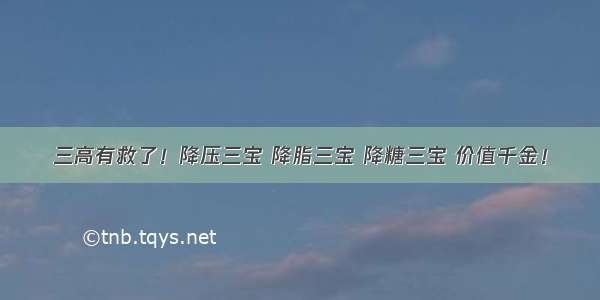 三高有救了！降压三宝 降脂三宝 降糖三宝 价值千金！

©tnb.tqys.net